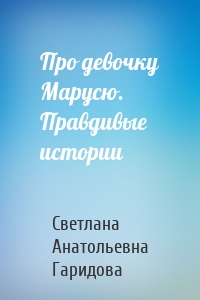 Про девочку Марусю. Правдивые истории

Светлана Анатольевна Гаридова